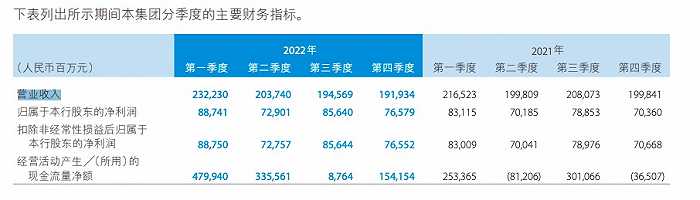 下表列出所示期间本集团分季度的主要财务指标。

| （人民币百万元） | 2022年 第一季度 | 2022年 第二季度 | 2022年 第三季度 | 2022年 第四季度 | 2021年 第一季度 | 2021年 第二季度 | 2021年 第三季度 | 2021年 第四季度 |
|---|---|---|---|---|---|---|---|---|
| 营业收入 | 232,230 | 203,740 | 194,569 | 191,934 | 216,523 | 199,809 | 208,073 | 199,841 |
| 归属于本行股东的净利润 | 88,741 | 72,901 | 85,640 | 76,579 | 83,115 | 70,185 | 78,853 | 70,360 |
| 扣除非经常性损益后归属于本行股东的净利润 | 88,750 | 72,757 | 85,644 | 76,552 | 83,009 | 70,041 | 78,976 | 70,668 |
| 经营活动产生／（所用）的现金流量净额 | 479,940 | 335,561 | 8,764 | 154,154 | 253,365 | (81,206) | 301,066 | (36,507) |